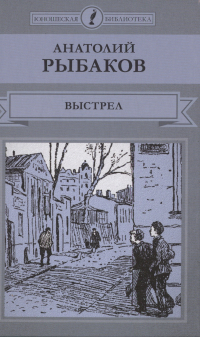 ЮНОШЕСКАЯ БИБЛИОТЕКА

АНАТОЛИЙ
РЫБАКОВ

ВЫСТРЕЛ